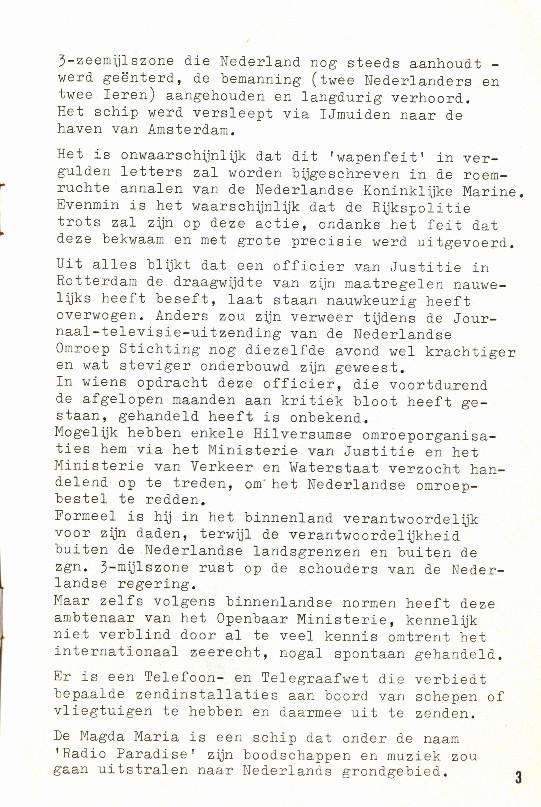 3-zeemijlszone die Nederland nog steeds aanhoudt - werd geënterd, de bemanning (twee Nederlanders en twee Ieren) aangehouden en langdurig verhoord. Het schip werd versleept via IJmuiden naar de haven van Amsterdam.

Het is onwaarschijnlijk dat dit 'wapenfeit' in vergulden letters zal worden bijgeschreven in de roemruchte annalen van de Nederlandse Koninklijke Marine. Evenmin is het waarschijnlijk dat de Rijkspolitie trots zal zijn op deze actie, ondanks het feit dat deze bekwaam en met grote precisie werd uitgevoerd.

Uit alles blijkt dat een officier van Justitie in Rotterdam de draagwijdte van zijn maatregelen nauwelijks heeft beseft, laat staan nauwkeurig heeft overwogen. Anders zou zijn verweer tijdens de Journaal-televisie-uitzending van de Nederlandse Omroep Stichting nog diezelfde avond wel krachtiger en wat steviger onderbouwd zijn geweest.
In wiens opdracht deze officier, die voortdurend de afgelopen maanden aan kritiek bloot heeft gestaan, gehandeld heeft is onbekend.
Mogelijk hebben enkele Hilversumse omroeporganisaties hem via het Ministerie van Justitie en het Ministerie van Verkeer en Waterstaat verzocht handelend op te treden, om het Nederlandse omroepbestel te redden.
Formeel is hij in het binnenland verantwoordelijk voor zijn daden, terwijl de verantwoordelijkheid buiten de Nederlandse landsgrenzen en buiten de zgn. 3-mijlszone rust op de schouders van de Nederlandse regering.
Maar zelfs volgens binnenlandse normen heeft deze ambtenaar van het Openbaar Ministerie, kennelijk niet verblind door al te veel kennis omtrent het internationaal zeerecht, nogal spontaan gehandeld.

Er is een Telefoon- en Telegraafwet die verbiedt bepaalde zendinstallaties aan boord van schepen of vliegtuigen te hebben en daarmee uit te zenden.

De Magda Maria is een schip dat onder de naam 'Radio Paradise' zijn boodschappen en muziek zou gaan uitstralen naar Nederlands grondgebied.

3